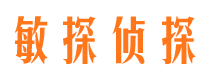 敏探侦探